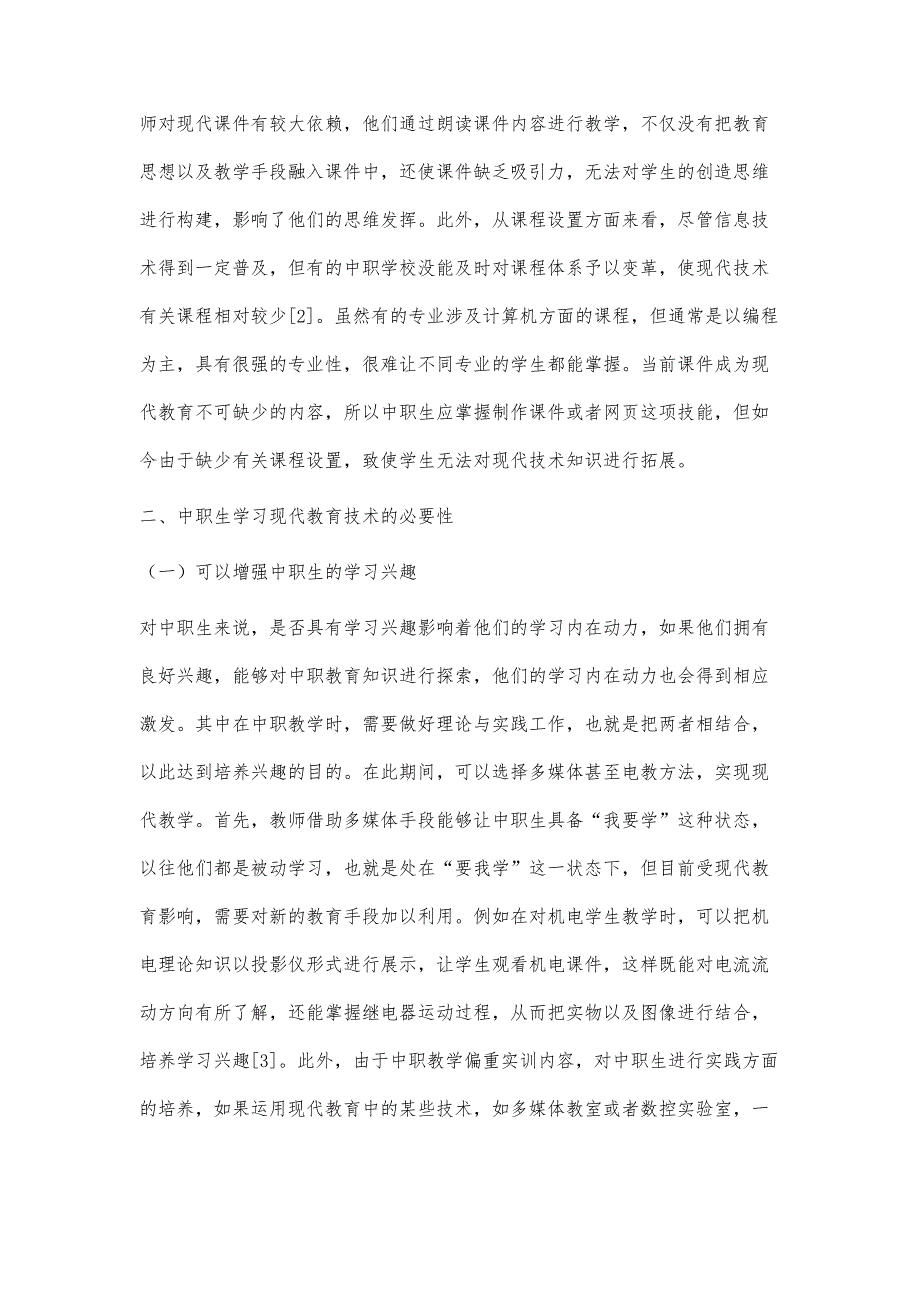 师对现代课件有较大依赖，他们通过朗读课件内容进行教学，不仅没有把教育思想以及教学手段融入课件中，还使课件缺乏吸引力，无法对学生的创造思维进行构建，影响了他们的思维发挥。此外，从课程设置方面来看，尽管信息技术得到一定普及，但有的中职学校没能及时对课程体系予以变革，使现代技术有关课程相对较少[2]。虽然有的专业涉及计算机方面的课程，但通常是以编程为主，具有很强的专业性，很难让不同专业的学生都能掌握。当前课件成为现代教育不可缺少的内容，所以中职生应掌握制作课件或者网页这项技能，但如今由于缺少有关课程设置，致使学生无法对现代技术知识进行拓展。

二、中职生学习现代教育技术的必要性

（一）可以增强中职生的学习兴趣

对中职生来说，是否具有学习兴趣影响着他们的学习内在动力，如果他们拥有良好兴趣，能够对中职教育知识进行探索，他们的学习内在动力也会得到相应激发。其中在中职教学时，需要做好理论与实践工作，也就是把两者相结合，以此达到培养兴趣的目的。在此期间，可以选择多媒体甚至电教方法，实现现代教学。首先，教师借助多媒体手段能够让中职生具备“我要学”这种状态，以往他们都是被动学习，也就是处在“要我学”这一状态下，但目前受现代教育影响，需要对新的教育手段加以利用。例如在对机电学生教学时，可以把机电理论知识以投影仪形式进行展示，让学生观看机电课件，这样既能对电流流动方向有所了解，还能掌握继电器运动过程，从而把实物以及图像进行结合，培养学习兴趣[3]。此外，由于中职教学偏重实训内容，对中职生进行实践方面的培养，如果运用现代教育中的某些技术，如多媒体教室或者数控实验室，一